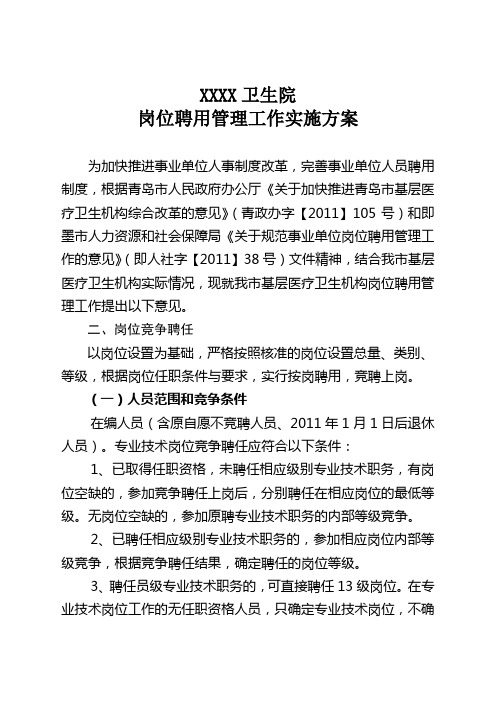 XXXX 卫生院
岗位聘用管理工作实施方案

为加快推进事业单位人事制度改革，完善事业单位人员聘用制度，根据青岛市人民政府办公厅《关于加快推进青岛市基层医疗卫生机构综合改革的意见》（青政办字【2011】105 号）和即墨市人力资源和社会保障局《关于规范事业单位岗位聘用管理工作的意见》（即人社字【2011】38 号）文件精神，结合我市基层医疗卫生机构实际情况，现就我市基层医疗卫生机构岗位聘用管理工作提出以下意见。

二、岗位竞争聘任

以岗位设置为基础，严格按照核准的岗位设置总量、类别、等级，根据岗位任职条件与要求，实行按岗聘用，竞聘上岗。

（一）人员范围和竞争条件

在编人员（含原自愿不竞聘人员、2011 年 1 月 1 日后退休人员）。专业技术岗位竞争聘任应符合以下条件：

1、已取得任职资格，未聘任相应级别专业技术职务，有岗位空缺的，参加竞争聘任上岗后，分别聘任在相应岗位的最低等级。无岗位空缺的，参加原聘专业技术职务的内部等级竞争。

2、已聘任相应级别专业技术职务的，参加相应岗位内部等级竞争，根据竞争聘任结果，确定聘任的岗位等级。

3、聘任员级专业技术职务的，可直接聘任 13 级岗位。在专业技术岗位工作的无任职资格人员，只确定专业技术岗位，不确